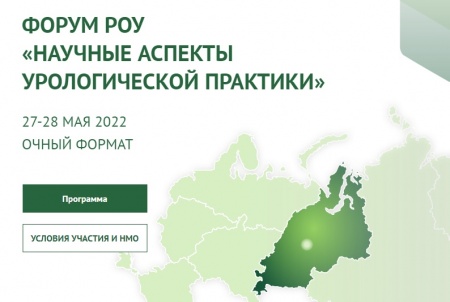 ФОРУМ РОУ
«НАУЧНЫЕ АСПЕКТЫ УРОЛОГИЧЕСКОЙ ПРАКТИКИ»

27-28 МАЯ 2022
ОЧНЫЙ ФОРМАТ

Программа

УСЛОВИЯ УЧАСТИЯ И НМО